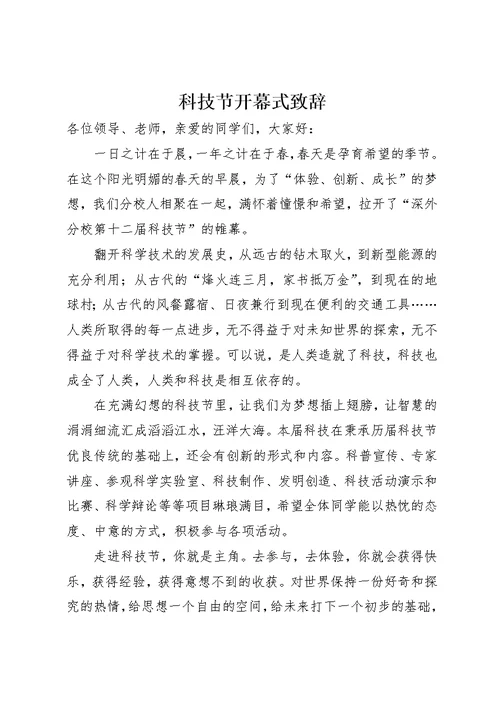 科技节开幕式致辞

各位领导、老师，亲爱的同学们，大家好：

一日之计在于晨，一年之计在于春，春天是孕育希望的季节。在这个阳光明媚的春天的早晨，为了“体验、创新、成长”的梦想，我们分校人相聚在一起，满怀着憧憬和希望，拉开了“深外分校第十二届科技节”的帷幕。

翻开科学技术的发展史，从远古的钻木取火，到新型能源的充分利用；从古代的“烽火连三月，家书抵万金”，到现在的地球村；从古代的风餐露宿、日夜兼行到现在便利的交通工具……人类所取得的每一点进步，无不得益于对未知世界的探索，无不得益于对科学技术的掌握。可以说，是人类造就了科技，科技也成全了人类，人类和科技是相互依存的。

在充满幻想的科技节里，让我们为梦想插上翅膀，让智慧的涓涓细流汇成滔滔江水，汪洋大海。本届科技在秉承历届科技节优良传统的基础上，还会有创新的形式和内容。科普宣传、专家讲座、参观科学实验室、科技制作、发明创造、科技活动演示和比赛、科学辩论等等项目琳琅满目，希望全体同学能以热忱的态度、中意的方式，积极参与各项活动。

走进科技节，你就是主角。去参与，去体验，你就会获得快乐，获得经验，获得意想不到的收获。对世界保持一份好奇和探究的热情，给思想一个自由的空间，给未来打下一个初步的基础，